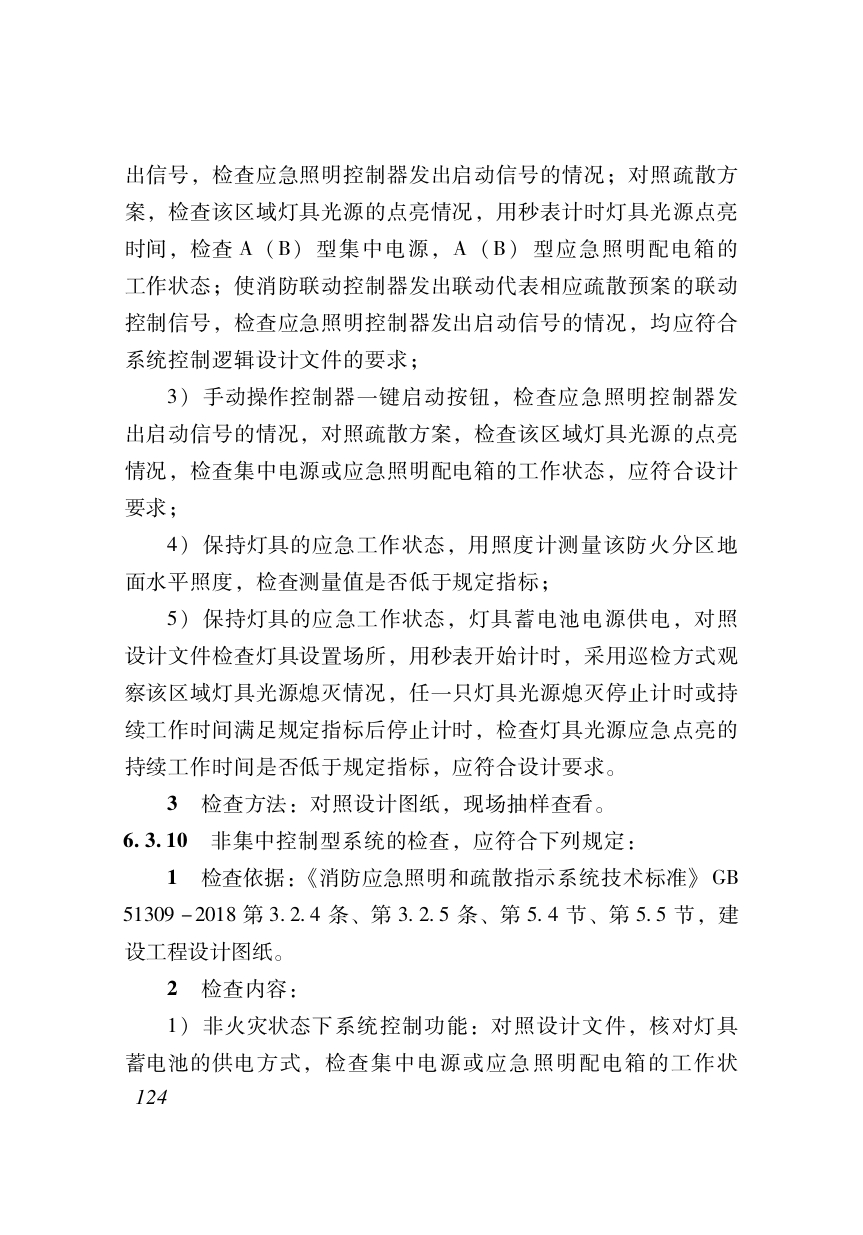 出信号，检查应急照明控制器发出启动信号的情况；对照疏散方案，检查该区域灯具光源的点亮情况，用秒表计时灯具光源点亮时间，检查 A（B）型集中电源，A（B）型应急照明配电箱的工作状态；使消防联动控制器发出联动代表相应疏散预案的联动控制信号，检查应急照明控制器发出启动信号的情况，均应符合系统控制逻辑设计文件的要求；

3）手动操作控制器一键启动按钮，检查应急照明控制器发出启动信号的情况，对照疏散方案，检查该区域灯具光源的点亮情况，检查集中电源或应急照明配电箱的工作状态，应符合设计要求；

4）保持灯具的应急工作状态，用照度计测量该防火分区地面水平照度，检查测量值是否低于规定指标；

5）保持灯具的应急工作状态，灯具蓄电池电源供电，对照设计文件检查灯具设置场所，用秒表开始计时，采用巡检方式观察该区域灯具光源熄灭情况，任一只灯具光源熄灭停止计时或持续工作时间满足规定指标后停止计时，检查灯具光源应急点亮的持续工作时间是否低于规定指标，应符合设计要求。

3　检查方法：对照设计图纸，现场抽样查看。

6.3.10　非集中控制型系统的检查，应符合下列规定：

1　检查依据：《消防应急照明和疏散指示系统技术标准》GB 51309－2018 第 3.2.4 条、第 3.2.5 条、第 5.4 节、第 5.5 节，建设工程设计图纸。

2　检查内容：

1）非火灾状态下系统控制功能：对照设计文件，核对灯具蓄电池的供电方式，检查集中电源或应急照明配电箱的工作状

124